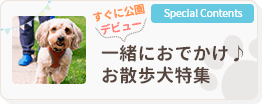 すぐに公園デビュー

Special Contents

一緒におでかけ♪
お散歩犬特集